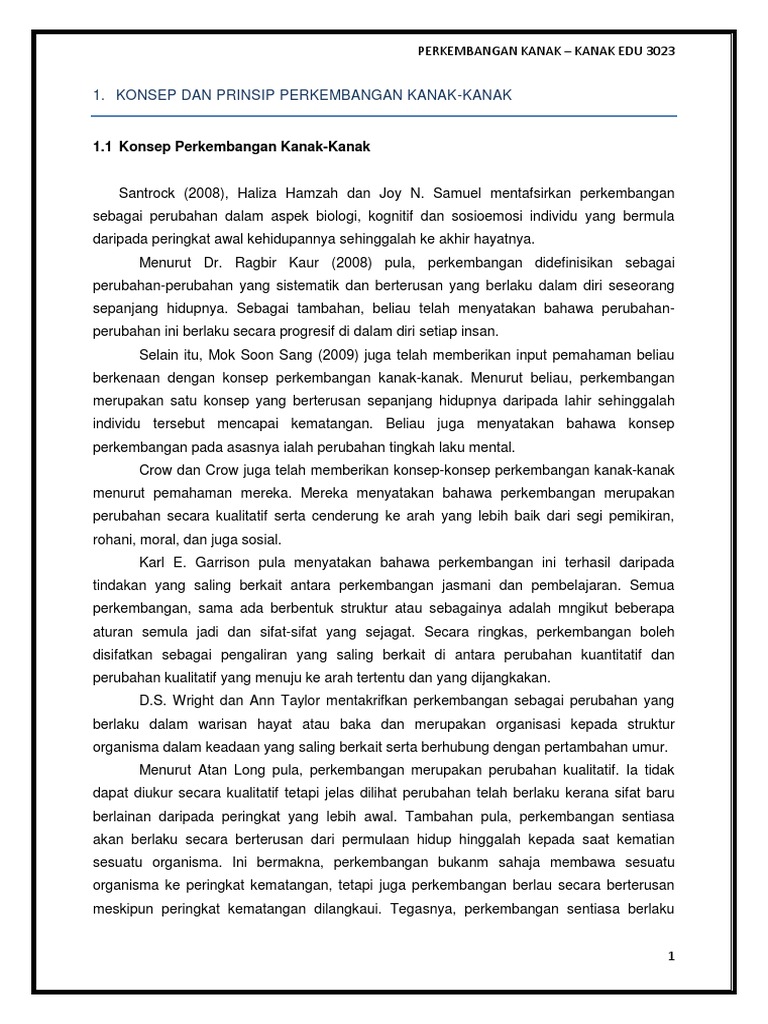 PERKEMBANGAN KANAK – KANAK EDU 3023

1. KONSEP DAN PRINSIP PERKEMBANGAN KANAK-KANAK

1.1 Konsep Perkembangan Kanak-Kanak

Santrock (2008), Haliza Hamzah dan Joy N. Samuel mentafsirkan perkembangan sebagai perubahan dalam aspek biologi, kognitif dan sosioemosi individu yang bermula daripada peringkat awal kehidupannya sehinggalah ke akhir hayatnya.

Menurut Dr. Ragbir Kaur (2008) pula, perkembangan didefinisikan sebagai perubahan-perubahan yang sistematik dan berterusan yang berlaku dalam diri seseorang sepanjang hidupnya. Sebagai tambahan, beliau telah menyatakan bahawa perubahan-perubahan ini berlaku secara progresif di dalam diri setiap insan.

Selain itu, Mok Soon Sang (2009) juga telah memberikan input pemahaman beliau berkenaan dengan konsep perkembangan kanak-kanak. Menurut beliau, perkembangan merupakan satu konsep yang berterusan sepanjang hidupnya daripada lahir sehinggalah individu tersebut mencapai kematangan. Beliau juga menyatakan bahawa konsep perkembangan pada asasnya ialah perubahan tingkah laku mental.

Crow dan Crow juga telah memberikan konsep-konsep perkembangan kanak-kanak menurut pemahaman mereka. Mereka menyatakan bahawa perkembangan merupakan perubahan secara kualitatif serta cenderung ke arah yang lebih baik dari segi pemikiran, rohani, moral, dan juga sosial.

Karl E. Garrison pula menyatakan bahawa perkembangan ini terhasil daripada tindakan yang saling berkait antara perkembangan jasmani dan pembelajaran. Semua perkembangan, sama ada berbentuk struktur atau sebagainya adalah mngikut beberapa aturan semula jadi dan sifat-sifat yang sejagat. Secara ringkas, perkembangan boleh disifatkan sebagai pengaliran yang saling berkait di antara perubahan kuantitatif dan perubahan kualitatif yang menuju ke arah tertentu dan yang dijangkakan.

D.S. Wright dan Ann Taylor mentakrifkan perkembangan sebagai perubahan yang berlaku dalam warisan hayat atau baka dan merupakan organisasi kepada struktur organisma dalam keadaan yang saling berkait serta berhubung dengan pertambahan umur.

Menurut Atan Long pula, perkembangan merupakan perubahan kualitatif. Ia tidak dapat diukur secara kualitatif tetapi jelas dilihat perubahan telah berlaku kerana sifat baru berlainan daripada peringkat yang lebih awal. Tambahan pula, perkembangan sentiasa akan berlaku secara berterusan dari permulaan hidup hinggalah kepada saat kematian sesuatu organisma. Ini bermakna, perkembangan bukanm sahaja membawa sesuatu organisma ke peringkat kematangan, tetapi juga perkembangan berlau secara berterusan meskipun peringkat kematangan dilangkaui. Tegasnya, perkembangan sentiasa berlaku

1